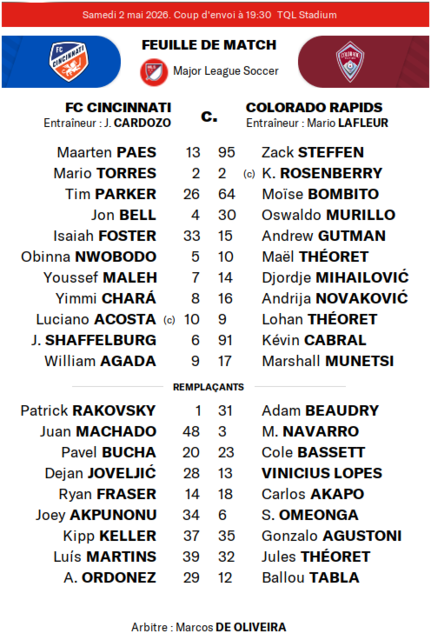 Samedi 2 mai 2026. Coup d'envoi à 19:30 TQL Stadium

FC CINCINNATI

FEUILLE DE MATCH

Major League Soccer

FC CINCINNATI
Entraîneur : J. CARDOZO

c.

COLORADO RAPIDS
Entraîneur : Mario LAFLEUR

| | | | |
|---|---|---|---|
| Maarten PAES | 13 | 95 | Zack STEFFEN |
| Mario TORRES | 2 | 2 | (c) K. ROSENBERRY |
| Tim PARKER | 26 | 64 | Moïse BOMBITO |
| Jon BELL | 4 | 30 | Oswaldo MURILLO |
| Isaiah FOSTER | 33 | 15 | Andrew GUTMAN |
| Obinna NWOBODO | 5 | 10 | Maël THÉORET |
| Youssef MALEH | 7 | 14 | Djordje MIHAILOVIĆ |
| Yimmi CHARÁ | 8 | 16 | Andrija NOVAKOVIĆ |
| Luciano ACOSTA (c) | 10 | 9 | Lohan THÉORET |
| J. SHAFFELBURG | 6 | 91 | Kévin CABRAL |
| William AGADA | 9 | 17 | Marshall MUNETSI |

REMPLAÇANTS

| | | | |
|---|---|---|---|
| Patrick RAKOVSKY | 1 | 31 | Adam BEAUDRY |
| Juan MACHADO | 48 | 3 | M. NAVARRO |
| Pavel BUCHA | 20 | 23 | Cole BASSETT |
| Dejan JOVELJIĆ | 28 | 13 | VINICIUS LOPES |
| Ryan FRASER | 14 | 18 | Carlos AKAPO |
| Joey AKPUNONU | 34 | 6 | S. OMEONGA |
| Kipp KELLER | 37 | 35 | Gonzalo AGUSTONI |
| Luís MARTINS | 39 | 32 | Jules THÉORET |
| A. ORDONEZ | 29 | 12 | Ballou TABLA |

Arbitre : Marcos DE OLIVEIRA